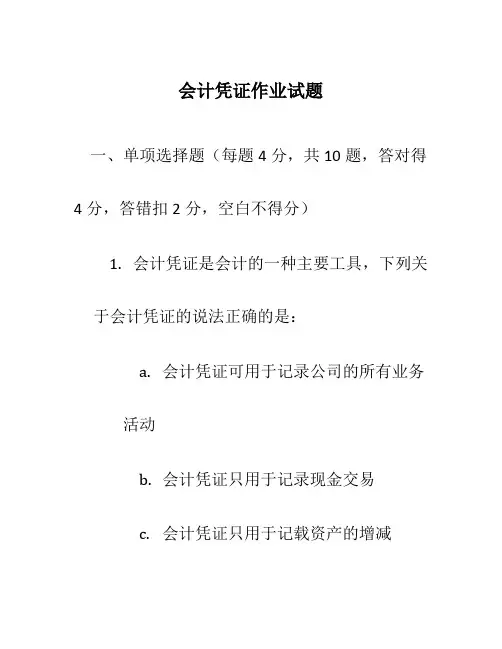 会计凭证作业试题

一、单项选择题（每题 4 分，共 10 题，答对得 4 分，答错扣 2 分，空白不得分）

1. 会计凭证是会计的一种主要工具，下列关于会计凭证的说法正确的是：

a. 会计凭证可用于记录公司的所有业务活动

b. 会计凭证只用于记录现金交易

c. 会计凭证只用于记载资产的增减